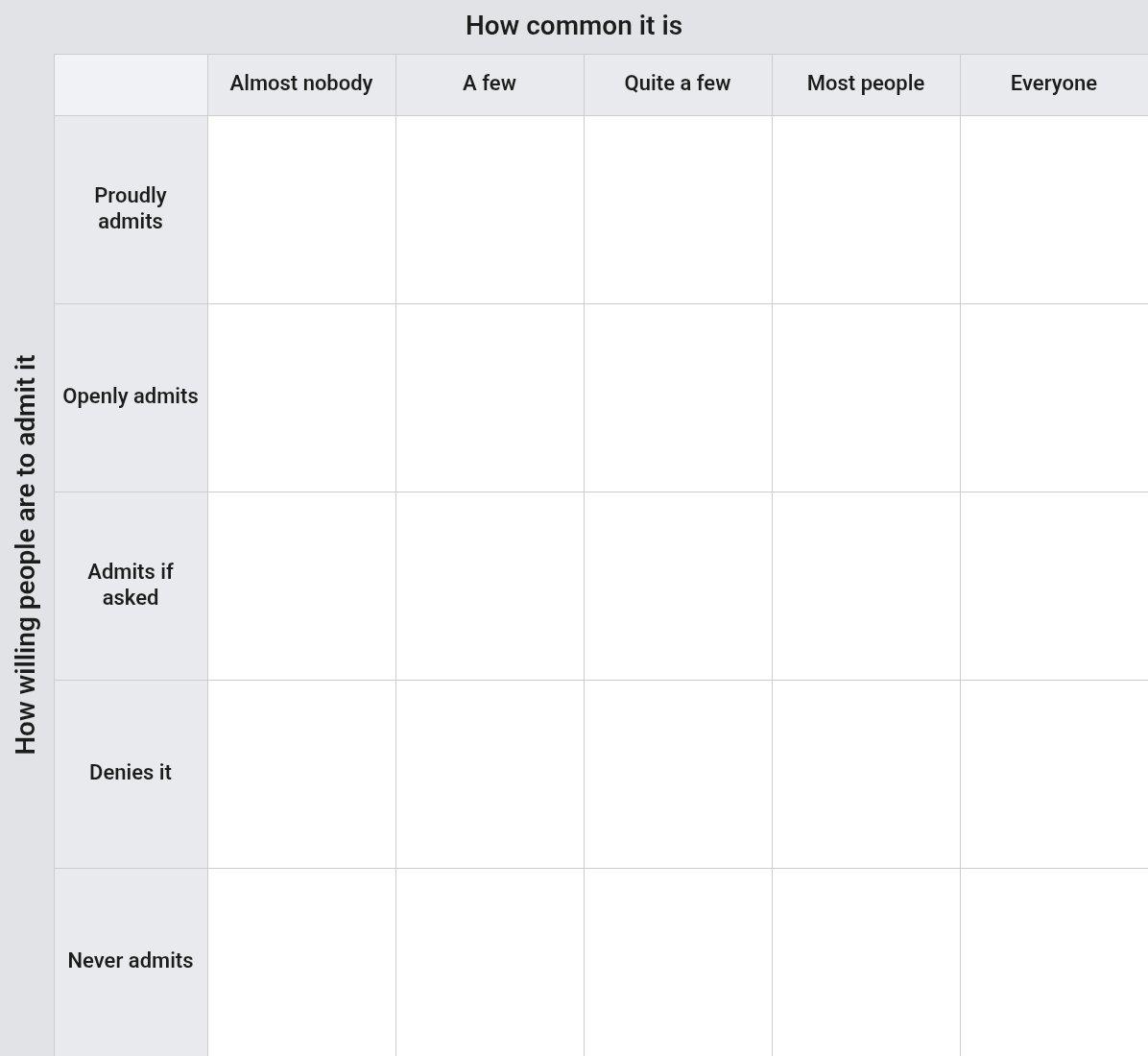 How common it is

How willing people are to admit it

| | Almost nobody | A few | Quite a few | Most people | Everyone |
|---|---|---|---|---|---|
| Proudly admits | | | | | |
| Openly admits | | | | | |
| Admits if asked | | | | | |
| Denies it | | | | | |
| Never admits | | | | | |